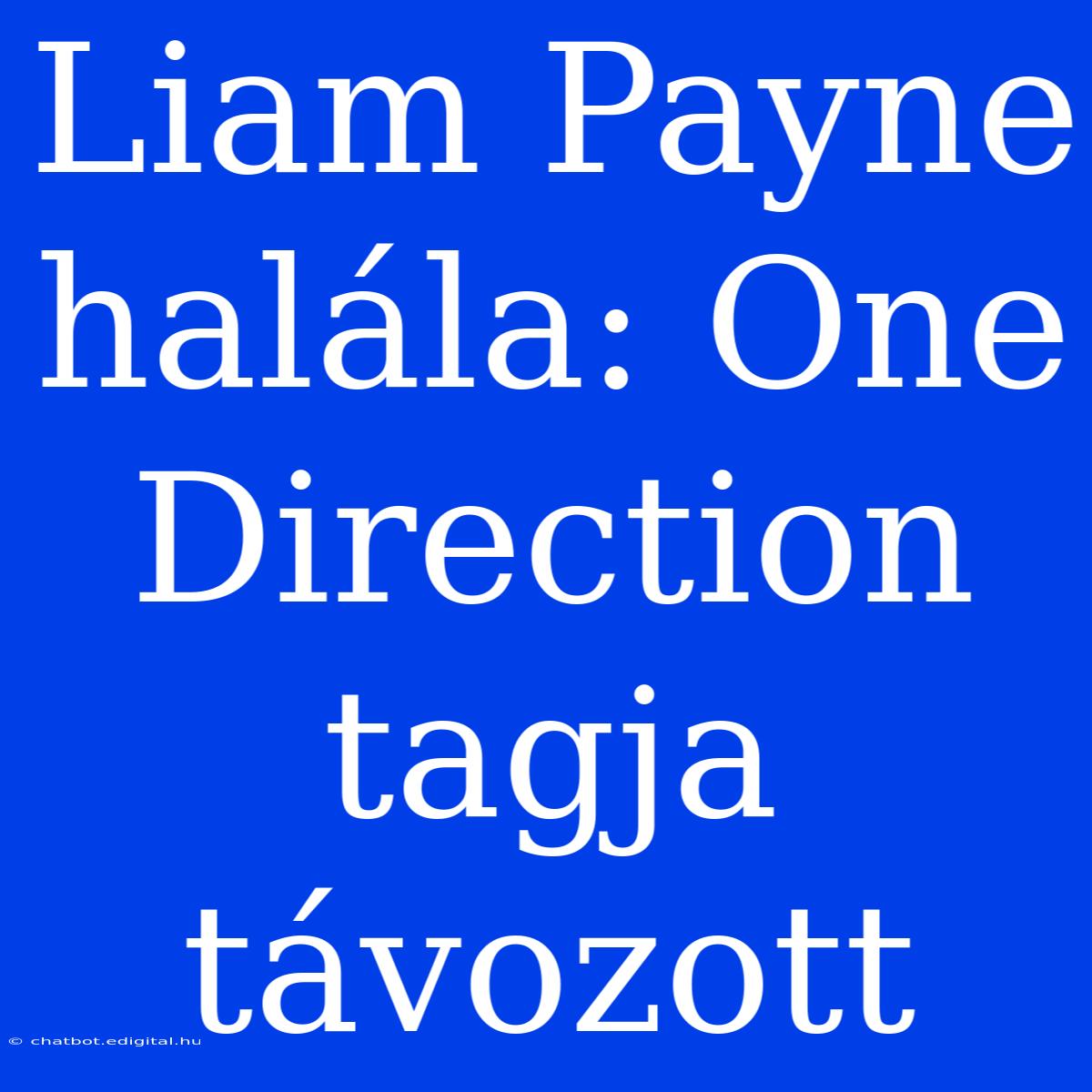 Liam Payne halála: One Direction tagja távozott

© chatbot.edigital.hu